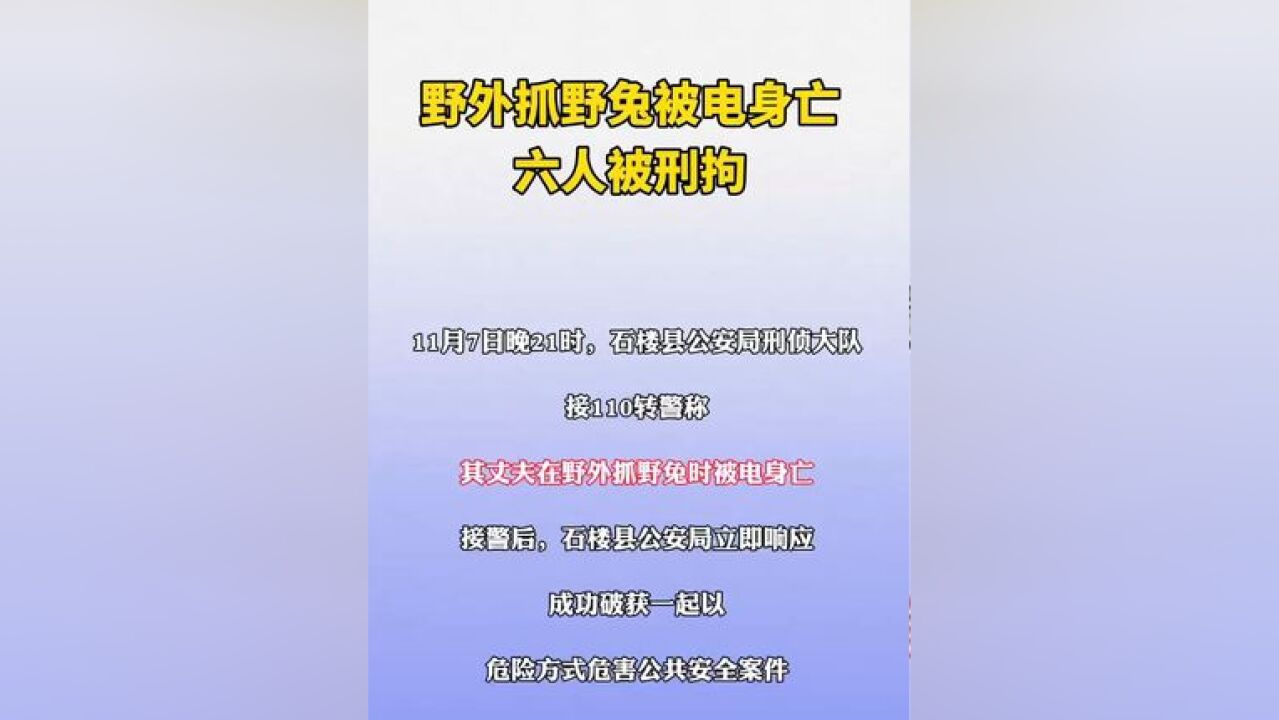 野外抓野兔被电身亡
六人被刑拘

11月7日晚21时，石楼县公安局刑侦大队

接110转警称

其丈夫在野外抓野兔时被电身亡

接警后，石楼县公安局立即响应

成功破获一起以

危险方式危害公共安全案件